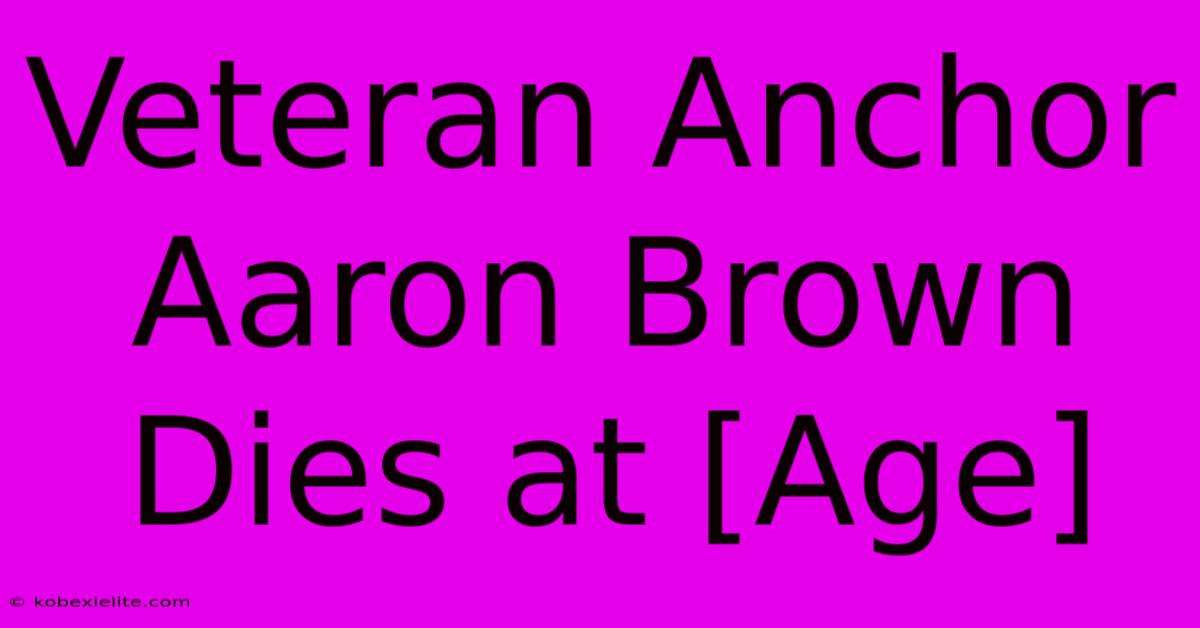 Veteran Anchor Aaron Brown Dies at [Age]

© kobexielite.com